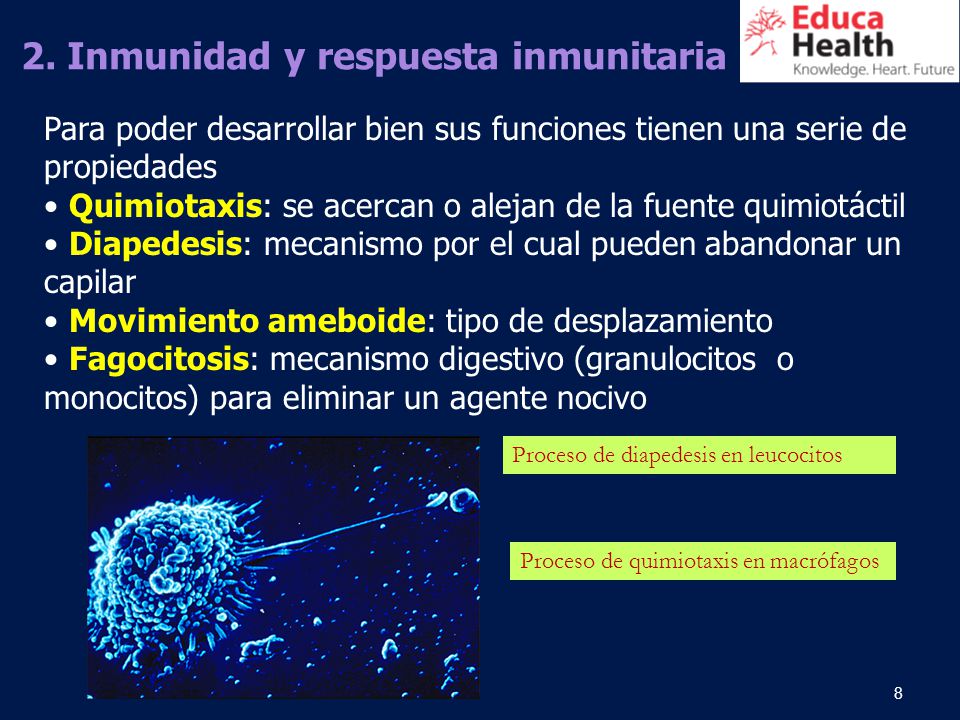 2. Inmunidad y respuesta inmunitaria

Educa Health
Knowledge. Heart. Future

Para poder desarrollar bien sus funciones tienen una serie de propiedades
• Quimiotaxis: se acercan o alejan de la fuente quimiotáctil
• Diapedesis: mecanismo por el cual pueden abandonar un capilar
• Movimiento ameboide: tipo de desplazamiento
• Fagocitosis: mecanismo digestivo (granulocitos o monocitos) para eliminar un agente nocivo

Proceso de diapedesis en leucocitos

Proceso de quimiotaxis en macrófagos

8